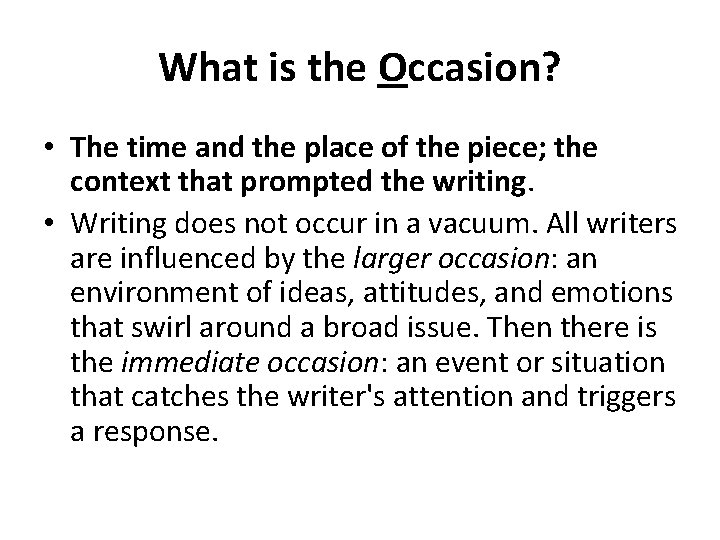 What is the Occasion?

• The time and the place of the piece; the context that prompted the writing.

• Writing does not occur in a vacuum. All writers are influenced by the larger occasion: an environment of ideas, attitudes, and emotions that swirl around a broad issue. Then there is the immediate occasion: an event or situation that catches the writer's attention and triggers a response.